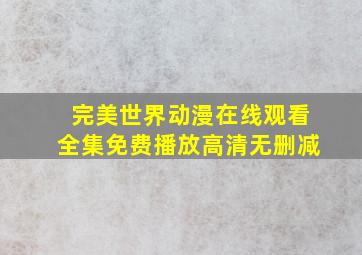 完美世界动漫在线观看
全集免费播放高清无删减